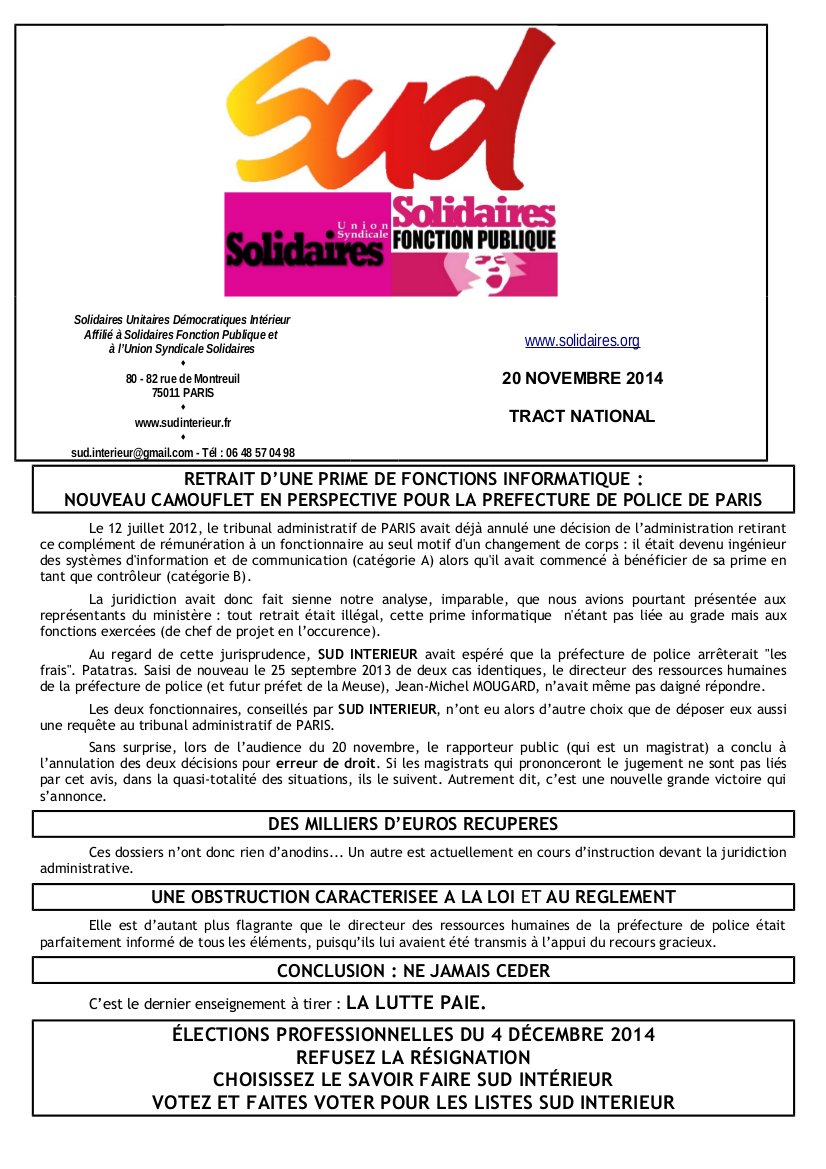 sud

Union Syndicale Solidaires

Solidaires FONCTION PUBLIQUE

Solidaires Unitaires Démocratiques Intérieur
Affilié à Solidaires Fonction Publique et à l'Union Syndicale Solidaires
♦
80 - 82 rue de Montreuil
75011 PARIS
♦
www.sudinterieur.fr
♦
sud.interieur@gmail.com - Tél : 06 48 57 04 98

www.solidaires.org

20 NOVEMBRE 2014

TRACT NATIONAL

RETRAIT D'UNE PRIME DE FONCTIONS INFORMATIQUE :
NOUVEAU CAMOUFLET EN PERSPECTIVE POUR LA PREFECTURE DE POLICE DE PARIS

Le 12 juillet 2012, le tribunal administratif de PARIS avait déjà annulé une décision de l'administration retirant ce complément de rémunération à un fonctionnaire au seul motif d'un changement de corps : il était devenu ingénieur des systèmes d'information et de communication (catégorie A) alors qu'il avait commencé à bénéficier de sa prime en tant que contrôleur (catégorie B).

La juridiction avait donc fait sienne notre analyse, imparable, que nous avions pourtant présentée aux représentants du ministère : tout retrait était illégal, cette prime informatique n'étant pas liée au grade mais aux fonctions exercées (de chef de projet en l'occurence).

Au regard de cette jurisprudence, SUD INTERIEUR avait espéré que la préfecture de police arrêterait "les frais". Patatras. Saisi de nouveau le 25 septembre 2013 de deux cas identiques, le directeur des ressources humaines de la préfecture de police (et futur préfet de la Meuse), Jean-Michel MOUGARD, n'avait même pas daigné répondre.

Les deux fonctionnaires, conseillés par SUD INTERIEUR, n'ont eu alors d'autre choix que de déposer eux aussi une requête au tribunal administratif de PARIS.

Sans surprise, lors de l'audience du 20 novembre, le rapporteur public (qui est un magistrat) a conclu à l'annulation des deux décisions pour erreur de droit. Si les magistrats qui prononceront le jugement ne sont pas liés par cet avis, dans la quasi-totalité des situations, ils le suivent. Autrement dit, c'est une nouvelle grande victoire qui s'annonce.

DES MILLIERS D'EUROS RECUPERES

Ces dossiers n'ont donc rien d'anodins... Un autre est actuellement en cours d'instruction devant la juridiction administrative.

UNE OBSTRUCTION CARACTERISEE A LA LOI ET AU REGLEMENT

Elle est d'autant plus flagrante que le directeur des ressources humaines de la préfecture de police était parfaitement informé de tous les éléments, puisqu'ils lui avaient été transmis à l'appui du recours gracieux.

CONCLUSION : NE JAMAIS CEDER

C'est le dernier enseignement à tirer : LA LUTTE PAIE.

ÉLECTIONS PROFESSIONNELLES DU 4 DÉCEMBRE 2014
REFUSEZ LA RÉSIGNATION
CHOISISSEZ LE SAVOIR FAIRE SUD INTÉRIEUR
VOTEZ ET FAITES VOTER POUR LES LISTES SUD INTERIEUR